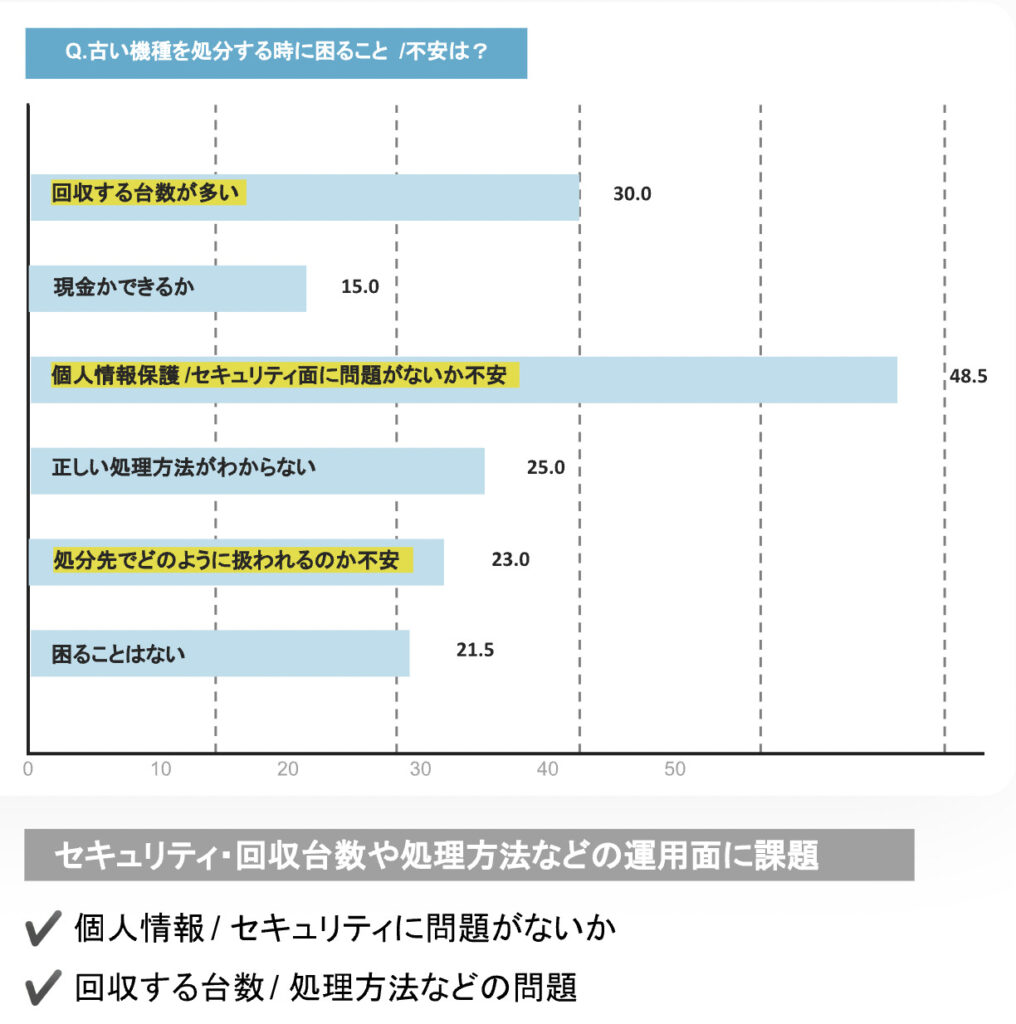 Q.古い機種を処分する時に困ること /不安は？

回収する台数が多い 30.0

現金かできるか 15.0

個人情報保護 /セキュリティ面に問題がないか不安 48.5

正しい処理方法がわからない 25.0

処分先でどのように扱われるのか不安 23.0

困ることはない 21.5

0 10 20 30 40 50

セキュリティ･回収台数や処理方法などの運用面に課題

✔ 個人情報 / セキュリティに問題がないか

✔ 回収する台数 / 処理方法などの問題